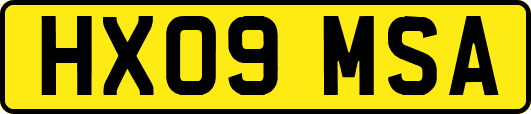 HX09 MSA